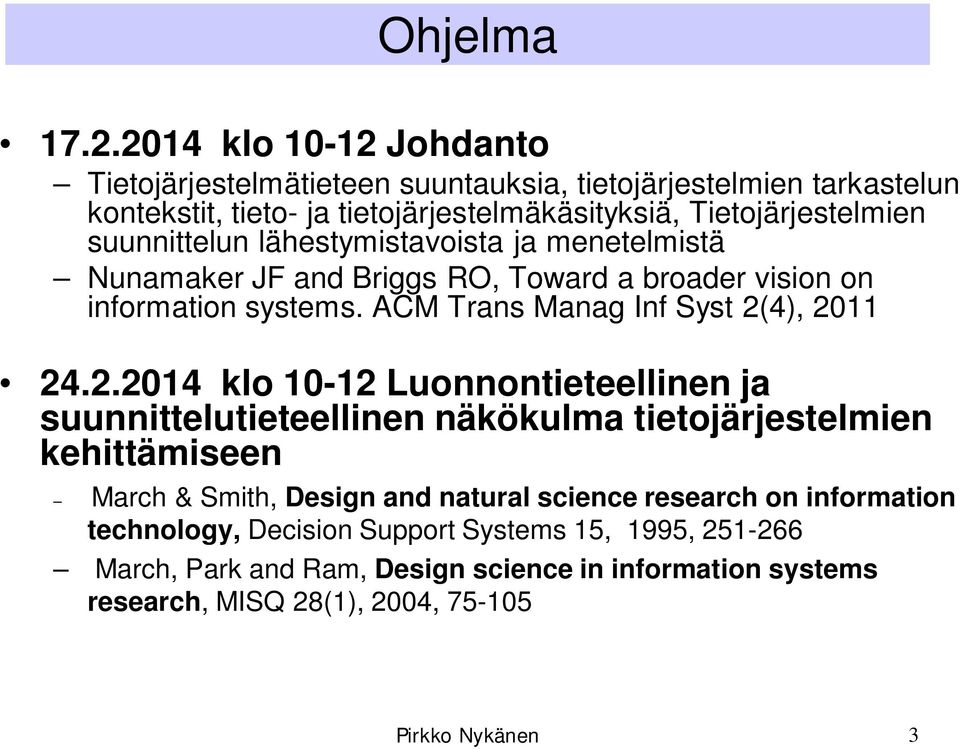 Ohjelma

• 17.2.2014 klo 10-12 Johdanto

– Tietojärjestelmätieteen suuntauksia, tietojärjestelmien tarkastelun kontekstit, tieto- ja tietojärjestelmäkäsityksiä, Tietojärjestelmien suunnittelun lähestymistavoista ja menetelmistä

– Nunamaker JF and Briggs RO, Toward a broader vision on information systems. ACM Trans Manag Inf Syst 2(4), 2011

• 24.2.2014 klo 10-12 Luonnontieteellinen ja suunnittelutieteellinen näkökulma tietojärjestelmien kehittämiseen

– March & Smith, Design and natural science research on information technology, Decision Support Systems 15, 1995, 251-266

– March, Park and Ram, Design science in information systems research, MISQ 28(1), 2004, 75-105

Pirkko Nykänen 3